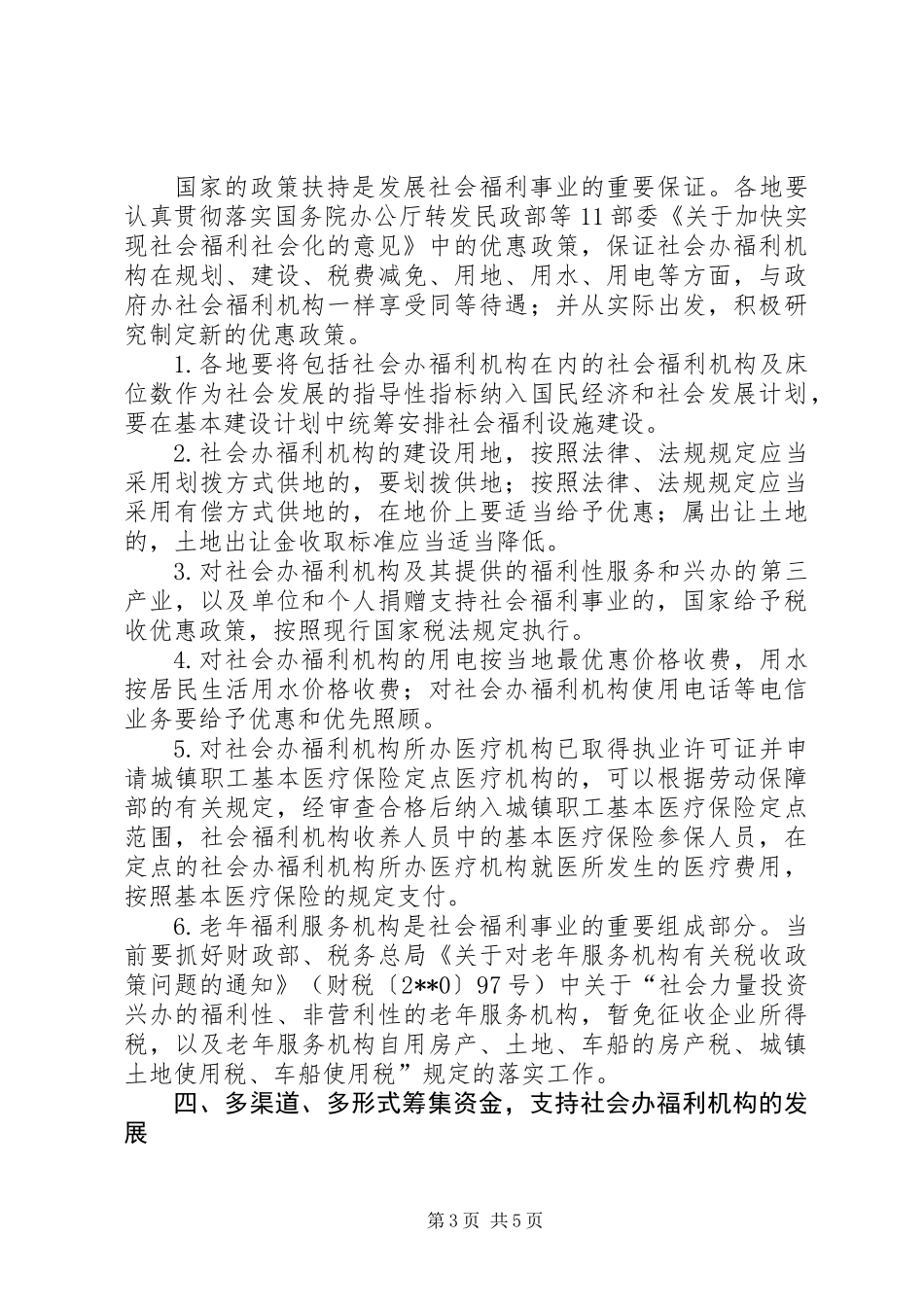 国家的政策扶持是发展社会福利事业的重要保证。各地要认真贯彻落实国务院办公厅转发民政部等11部委《关于加快实现社会福利社会化的意见》中的优惠政策，保证社会办福利机构在规划、建设、税费减免、用地、用水、用电等方面，与政府办社会福利机构一样享受同等待遇；并从实际出发，积极研究制定新的优惠政策。

1.各地要将包括社会办福利机构在内的社会福利机构及床位数作为社会发展的指导性指标纳入国民经济和社会发展计划，要在基本建设计划中统筹安排社会福利设施建设。

2.社会办福利机构的建设用地，按照法律、法规规定应当采用划拨方式供地的，要划拨供地；按照法律、法规规定应当采用有偿方式供地的，在地价上要适当给予优惠；属出让土地的，土地出让金收取标准应当适当降低。

3.对社会办福利机构及其提供的福利性服务和兴办的第三产业，以及单位和个人捐赠支持社会福利事业的，国家给予税收优惠政策，按照现行国家税法规定执行。

4.对社会办福利机构的用电按当地最优惠价格收费，用水按居民生活用水价格收费；对社会办福利机构使用电话等电信业务要给予优惠和优先照顾。

5.对社会办福利机构所办医疗机构已取得执业许可证并申请城镇职工基本医疗保险定点医疗机构的，可以根据劳动保障部的有关规定，经审查合格后纳入城镇职工基本医疗保险定点范围，社会福利机构收养人员中的基本医疗保险参保人员，在定点的社会办福利机构所办医疗机构就医所发生的医疗费用，按照基本医疗保险的规定支付。

6.老年福利服务机构是社会福利事业的重要组成部分。当前要抓好财政部、税务总局《关于对老年服务机构有关税收政策问题的通知》（财税〔2**0〕97号）中关于“社会力量投资兴办的福利性、非营利性的老年服务机构，暂免征收企业所得税，以及老年服务机构自用房产、土地、车船的房产税、城镇土地使用税、车船使用税”规定的落实工作。

四、多渠道、多形式筹集资金，支持社会办福利机构的发展

第3页 共5页